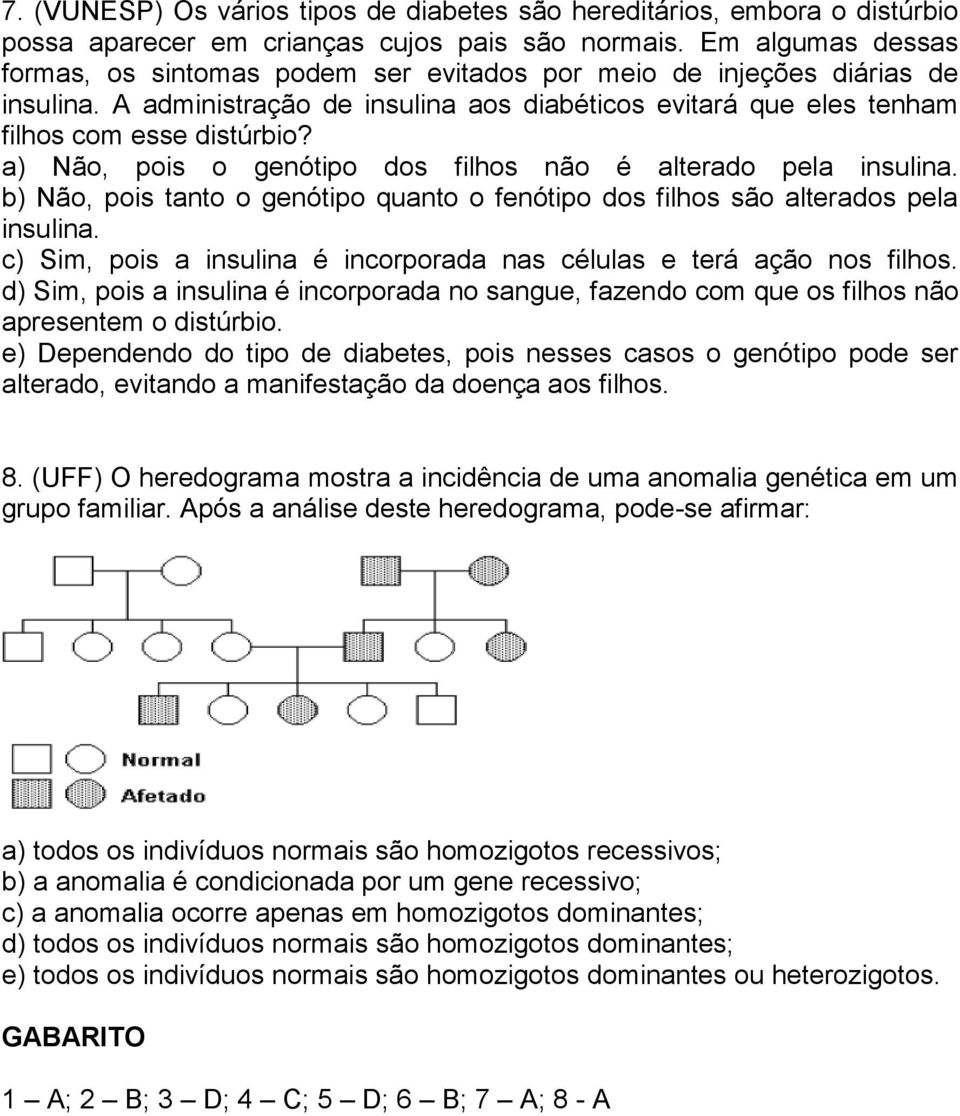 7. (VUNESP) Os vários tipos de diabetes são hereditários, embora o distúrbio possa aparecer em crianças cujos pais são normais. Em algumas dessas formas, os sintomas podem ser evitados por meio de injeções diárias de insulina. A administração de insulina aos diabéticos evitará que eles tenham filhos com esse distúrbio?
a) Não, pois o genótipo dos filhos não é alterado pela insulina.
b) Não, pois tanto o genótipo quanto o fenótipo dos filhos são alterados pela insulina.
c) Sim, pois a insulina é incorporada nas células e terá ação nos filhos.
d) Sim, pois a insulina é incorporada no sangue, fazendo com que os filhos não apresentem o distúrbio.
e) Dependendo do tipo de diabetes, pois nesses casos o genótipo pode ser alterado, evitando a manifestação da doença aos filhos.

8. (UFF) O heredograma mostra a incidência de uma anomalia genética em um grupo familiar. Após a análise deste heredograma, pode-se afirmar:

Normal
Afetado

a) todos os indivíduos normais são homozigotos recessivos;
b) a anomalia é condicionada por um gene recessivo;
c) a anomalia ocorre apenas em homozigotos dominantes;
d) todos os indivíduos normais são homozigotos dominantes;
e) todos os indivíduos normais são homozigotos dominantes ou heterozigotos.

GABARITO

1 – A; 2 – B; 3 – D; 4 – C; 5 – D; 6 – B; 7 – A; 8 - A